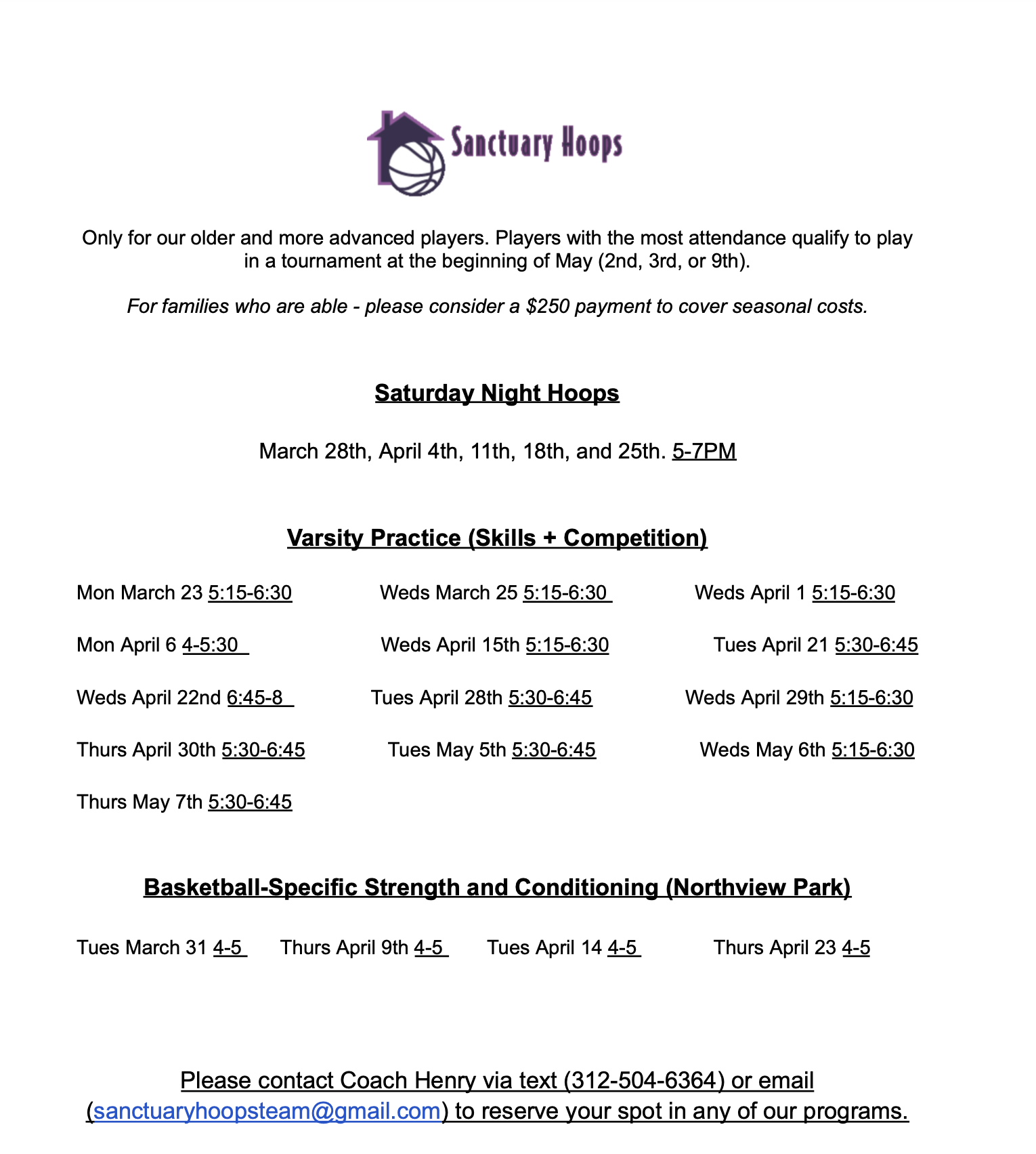 Sanctuary Hoops

Only for our older and more advanced players. Players with the most attendance qualify to play in a tournament at the beginning of May (2nd, 3rd, or 9th).

For families who are able - please consider a $250 payment to cover seasonal costs.

Saturday Night Hoops

March 28th, April 4th, 11th, 18th, and 25th. 5-7PM

Varsity Practice (Skills + Competition)

Mon March 23 5:15-6:30
Weds March 25 5:15-6:30
Weds April 1 5:15-6:30
Mon April 6 4-5:30
Weds April 15th 5:15-6:30
Tues April 21 5:30-6:45
Weds April 22nd 6:45-8
Tues April 28th 5:30-6:45
Weds April 29th 5:15-6:30
Thurs April 30th 5:30-6:45
Tues May 5th 5:30-6:45
Weds May 6th 5:15-6:30
Thurs May 7th 5:30-6:45

Basketball-Specific Strength and Conditioning (Northview Park)

Tues March 31 4-5
Thurs April 9th 4-5
Tues April 14 4-5
Thurs April 23 4-5

Please contact Coach Henry via text (312-504-6364) or email (sanctuaryhoopsteam@gmail.com) to reserve your spot in any of our programs.